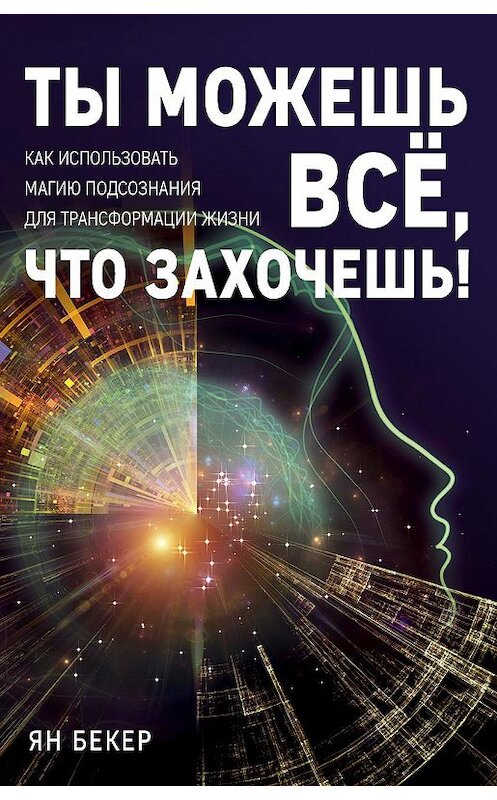 ТЫ МОЖЕШЬ ВСЁ, ЧТО ЗАХОЧЕШЬ!

КАК ИСПОЛЬЗОВАТЬ МАГИЮ ПОДСОЗНАНИЯ ДЛЯ ТРАНСФОРМАЦИИ ЖИЗНИ

ЯН БЕКЕР